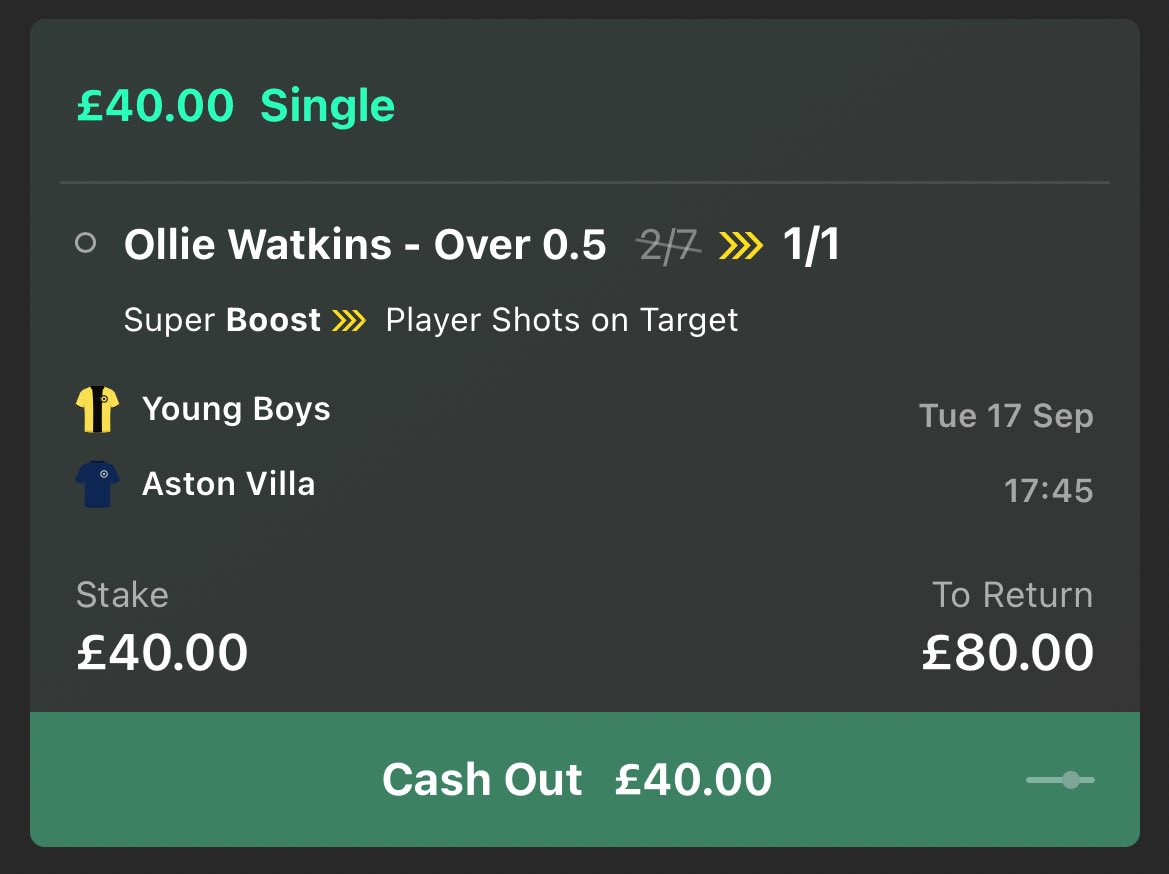 £40.00 Single

Ollie Watkins - Over 0.5 2/7 1/1

Super Boost Player Shots on Target

Young Boys
Aston Villa

Tue 17 Sep
17:45

Stake
£40.00

To Return
£80.00

Cash Out £40.00